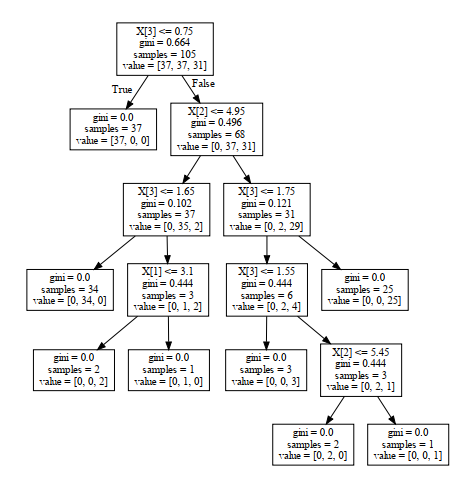 X[3] <= 0.75
gini = 0.664
samples = 105
value = [37, 37, 31]

True

False

gini = 0.0
samples = 37
value = [37, 0, 0]

X[2] <= 4.95
gini = 0.496
samples = 68
value = [0, 37, 31]

X[3] <= 1.65
gini = 0.102
samples = 37
value = [0, 35, 2]

X[3] <= 1.75
gini = 0.121
samples = 31
value = [0, 2, 29]

gini = 0.0
samples = 34
value = [0, 34, 0]

X[1] <= 3.1
gini = 0.444
samples = 3
value = [0, 1, 2]

X[3] <= 1.55
gini = 0.444
samples = 6
value = [0, 2, 4]

gini = 0.0
samples = 25
value = [0, 0, 25]

gini = 0.0
samples = 2
value = [0, 0, 2]

gini = 0.0
samples = 1
value = [0, 1, 0]

gini = 0.0
samples = 3
value = [0, 0, 3]

X[2] <= 5.45
gini = 0.444
samples = 3
value = [0, 2, 1]

gini = 0.0
samples = 2
value = [0, 2, 0]

gini = 0.0
samples = 1
value = [0, 0, 1]